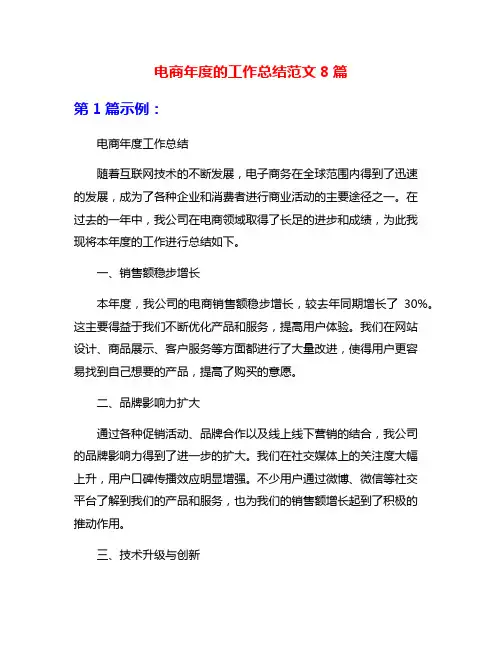 电商年度的工作总结范文 8 篇

第 1 篇示例：

电商年度工作总结

随着互联网技术的不断发展，电子商务在全球范围内得到了迅速的发展，成为了各种企业和消费者进行商业活动的主要途径之一。在过去的一年中，我公司在电商领域取得了长足的进步和成绩，为此我现将本年度的工作进行总结如下。

一、销售额稳步增长

本年度，我公司的电商销售额稳步增长，较去年同期增长了 30%。这主要得益于我们不断优化产品和服务，提高用户体验。我们在网站设计、商品展示、客户服务等方面都进行了大量改进，使得用户更容易找到自己想要的产品，提高了购买的意愿。

二、品牌影响力扩大

通过各种促销活动、品牌合作以及线上线下营销的结合，我公司的品牌影响力得到了进一步的扩大。我们在社交媒体上的关注度大幅上升，用户口碑传播效应明显增强。不少用户通过微博、微信等社交平台了解到我们的产品和服务，也为我们的销售额增长起到了积极的推动作用。

三、技术升级与创新